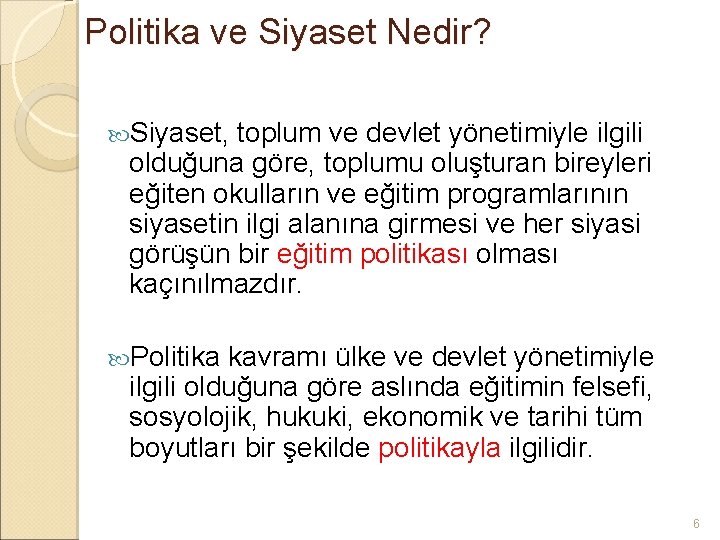 Politika ve Siyaset Nedir?

Siyaset, toplum ve devlet yönetimiyle ilgili olduğuna göre, toplumu oluşturan bireyleri eğiten okulların ve eğitim programlarının siyasetin ilgi alanına girmesi ve her siyasi görüşün bir eğitim politikası olması kaçınılmazdır.

Politika kavramı ülke ve devlet yönetimiyle ilgili olduğuna göre aslında eğitimin felsefi, sosyolojik, hukuki, ekonomik ve tarihi tüm boyutları bir şekilde politikayla ilgilidir.

6